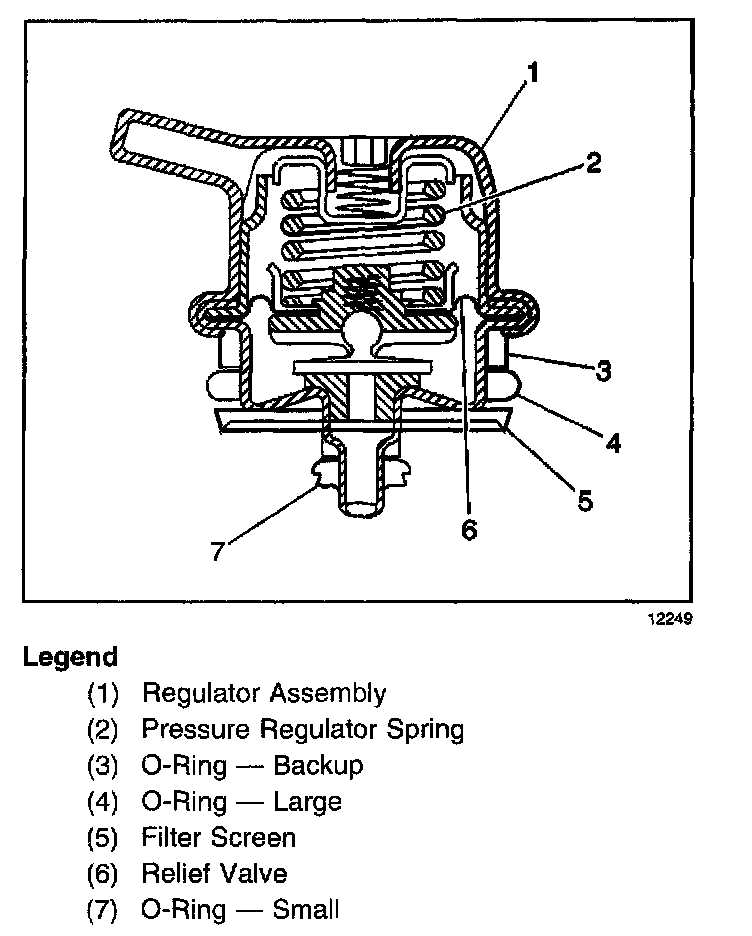 1
2
3
4
5
6
7

12249

Legend

(1) Regulator Assembly
(2) Pressure Regulator Spring
(3) O-Ring — Backup
(4) O-Ring — Large
(5) Filter Screen
(6) Relief Valve
(7) O-Ring — Small